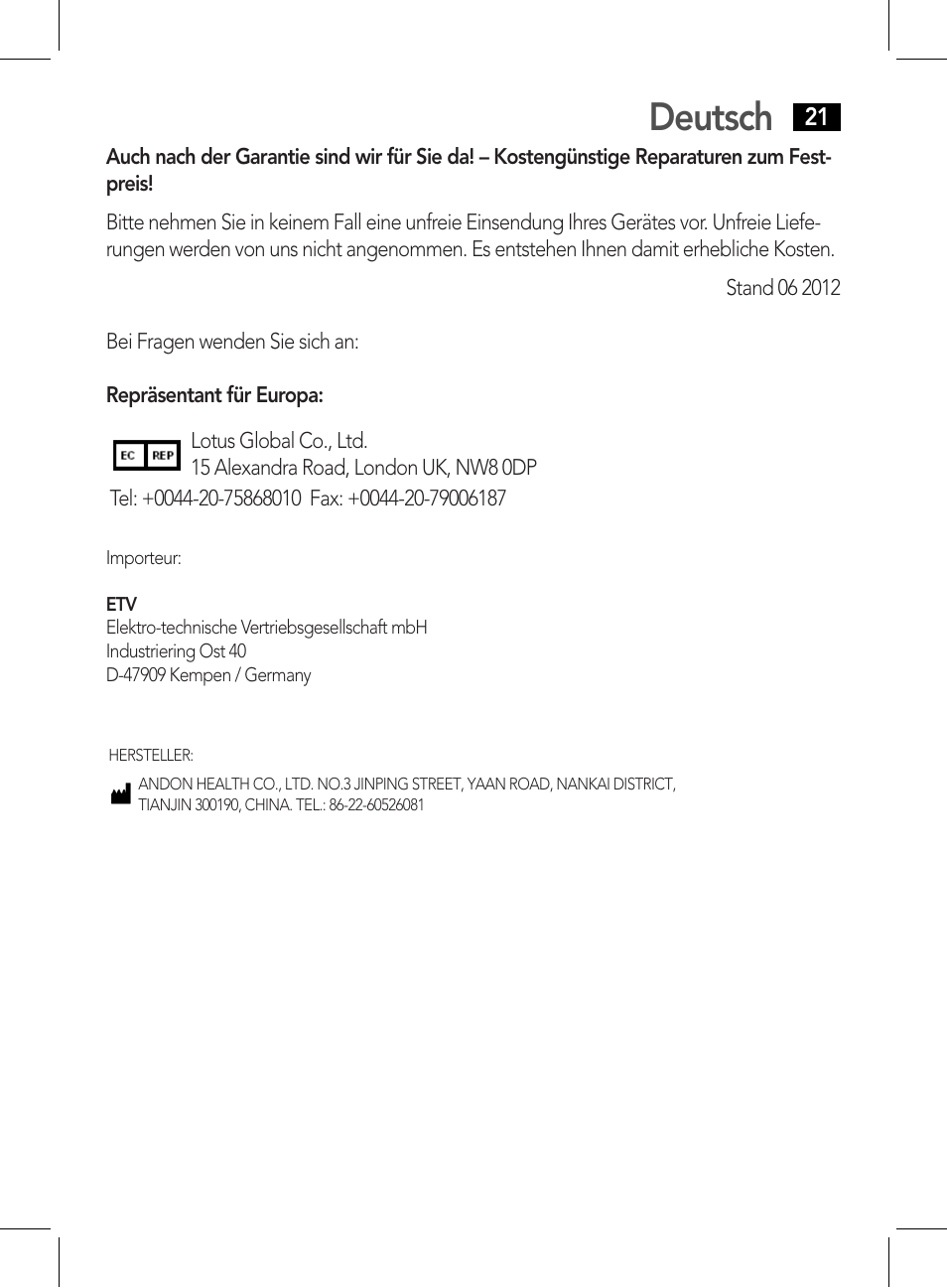 Deutsch 21

Auch nach der Garantie sind wir für Sie da! – Kostengünstige Reparaturen zum Festpreis!

Bitte nehmen Sie in keinem Fall eine unfreie Einsendung Ihres Gerätes vor. Unfreie Lieferungen werden von uns nicht angenommen. Es entstehen Ihnen damit erhebliche Kosten.

Stand 06 2012

Bei Fragen wenden Sie sich an:

Repräsentant für Europa:

EC REP Lotus Global Co., Ltd.
15 Alexandra Road, London UK, NW8 0DP
Tel: +0044-20-75868010 Fax: +0044-20-79006187

Importeur:

ETV
Elektro-technische Vertriebsgesellschaft mbH
Industriering Ost 40
D-47909 Kempen / Germany

HERSTELLER:
ANDON HEALTH CO., LTD. NO.3 JINPING STREET, YAAN ROAD, NANKAI DISTRICT, TIANJIN 300190, CHINA. TEL.: 86-22-60526081